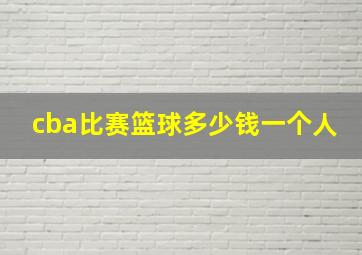 cba比赛篮球多少钱一个人